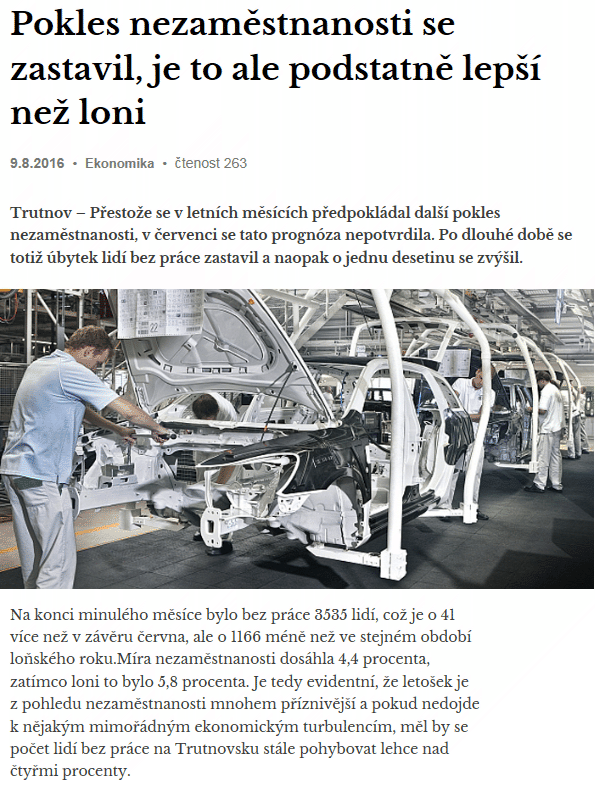 Pokles nezaměstnanosti se zastavil, je to ale podstatně lepší než loni

9.8.2016 • Ekonomika • čtenost 263

Trutnov – Přestože se v letních měsících předpokládal další pokles nezaměstnanosti, v červenci se tato prognóza nepotvrdila. Po dlouhé době se totiž úbytek lidí bez práce zastavil a naopak o jednu desetinu se zvýšil.

Na konci minulého měsíce bylo bez práce 3535 lidí, což je o 41 více než v závěru června, ale o 1166 méně než ve stejném období loňského roku.Míra nezaměstnanosti dosáhla 4,4 procenta, zatímco loni to bylo 5,8 procenta. Je tedy evidentní, že letošek je z pohledu nezaměstnanosti mnohem příznivější a pokud nedojde k nějakým mimořádným ekonomickým turbulencím, měl by se počet lidí bez práce na Trutnovsku stále pohybovat lehce nad čtyřmi procenty.